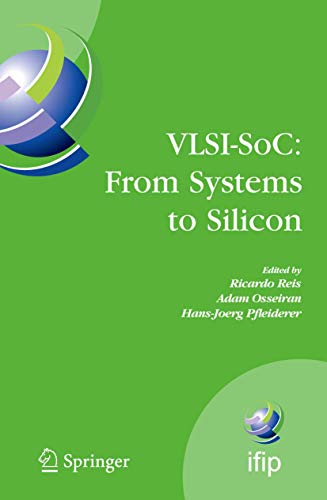 VLSI-SoC:
From Systems
to Silicon

Edited by
Ricardo Reis
Adam Osseiran
Hans-Joerg Pfleiderer

Springer

ifip